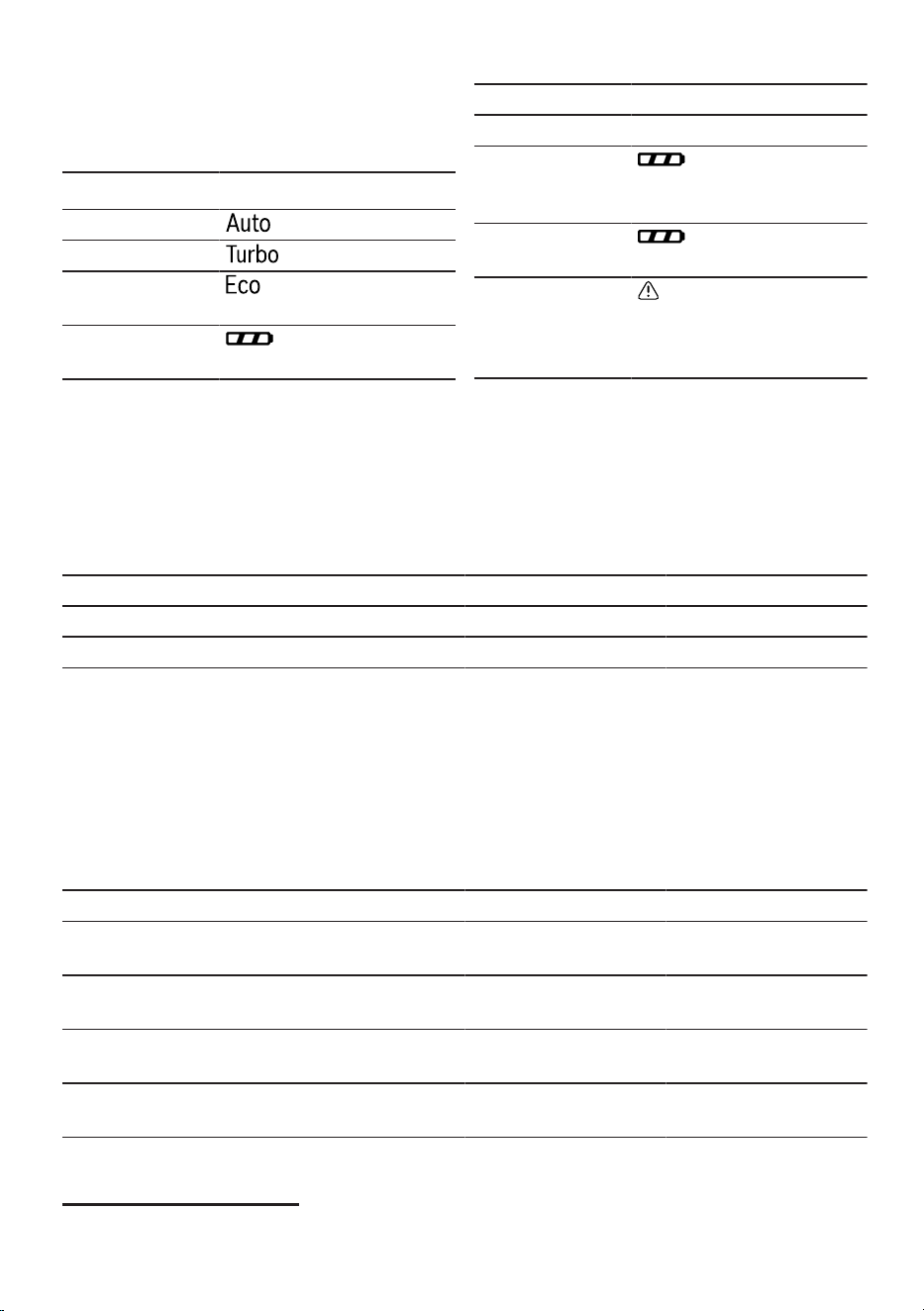 Auto

Turbo

Eco